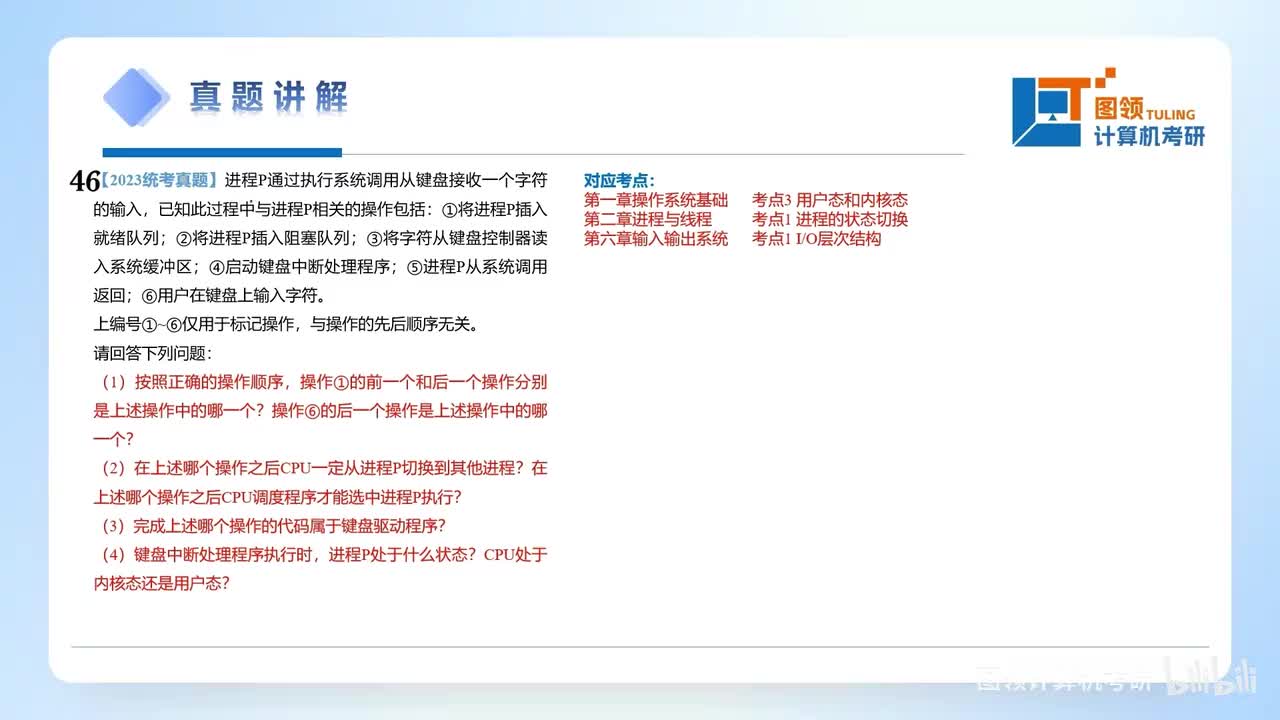 真题讲解

图领 TULING
计算机考研

46【2023统考真题】进程P通过执行系统调用从键盘接收一个字符的输入，已知此过程中与进程P相关的操作包括：①将进程P插入就绪队列；②将进程P插入阻塞队列；③将字符从键盘控制器读入系统缓冲区；④启动键盘中断处理程序；⑤进程P从系统调用返回；⑥用户在键盘上输入字符。
上编号①~⑥仅用于标记操作，与操作的先后顺序无关。
请回答下列问题：
（1）按照正确的操作顺序，操作①的前一个和后一个操作分别是上述操作中的哪一个？操作⑥的后一个操作是上述操作中的哪一个？
（2）在上述哪个操作之后CPU一定从进程P切换到其他进程？在上述哪个操作之后CPU调度程序才能选中进程P执行？
（3）完成上述哪个操作的代码属于键盘驱动程序？
（4）键盘中断处理程序执行时，进程P处于什么状态？CPU处于内核态还是用户态？

对应考点：
第一章操作系统基础　考点3 用户态和内核态
第二章进程与线程　考点1 进程的状态切换
第六章输入输出系统　考点1 I/O层次结构

图领计算机考研 bilibili